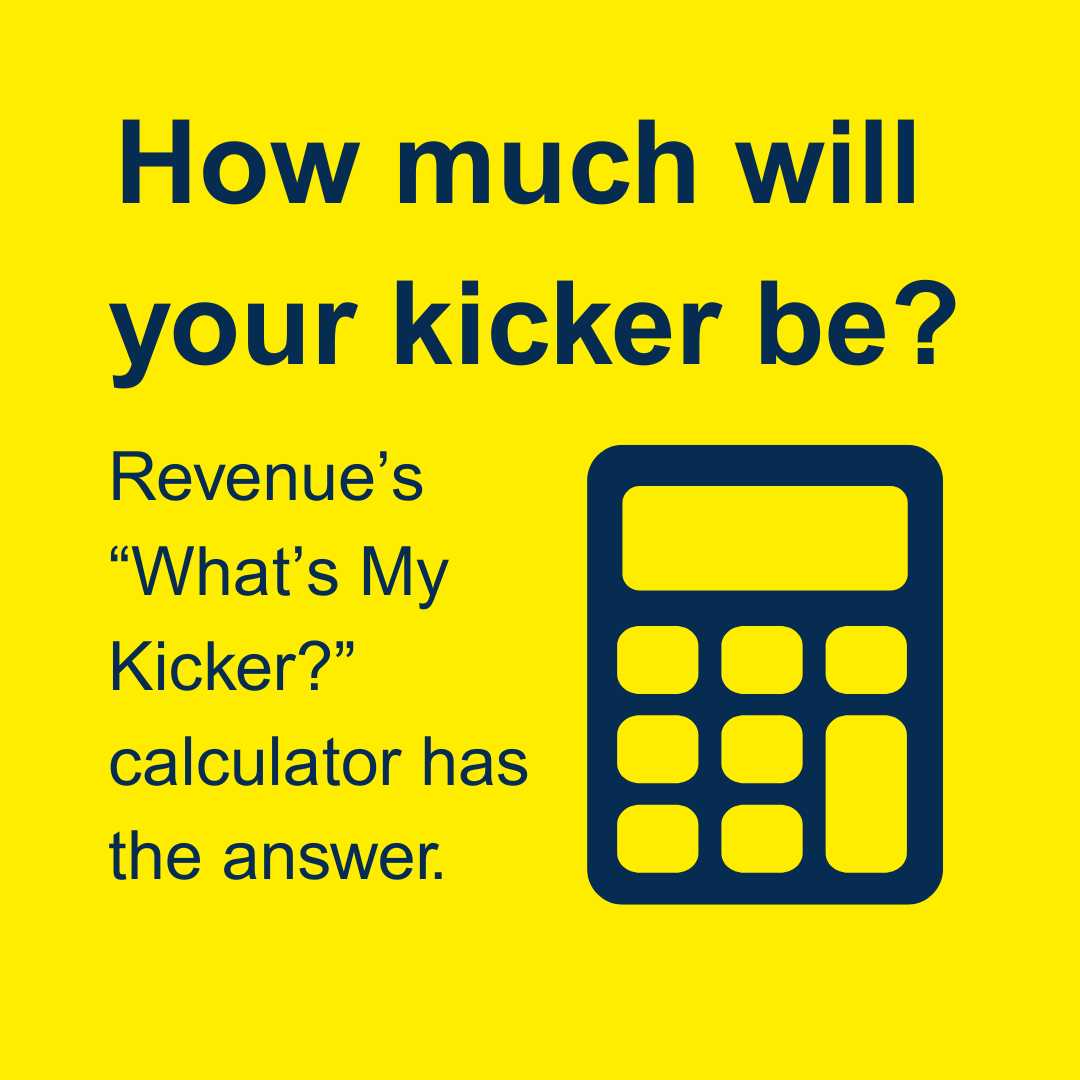 How much will your kicker be?

Revenue’s “What’s My Kicker?” calculator has the answer.